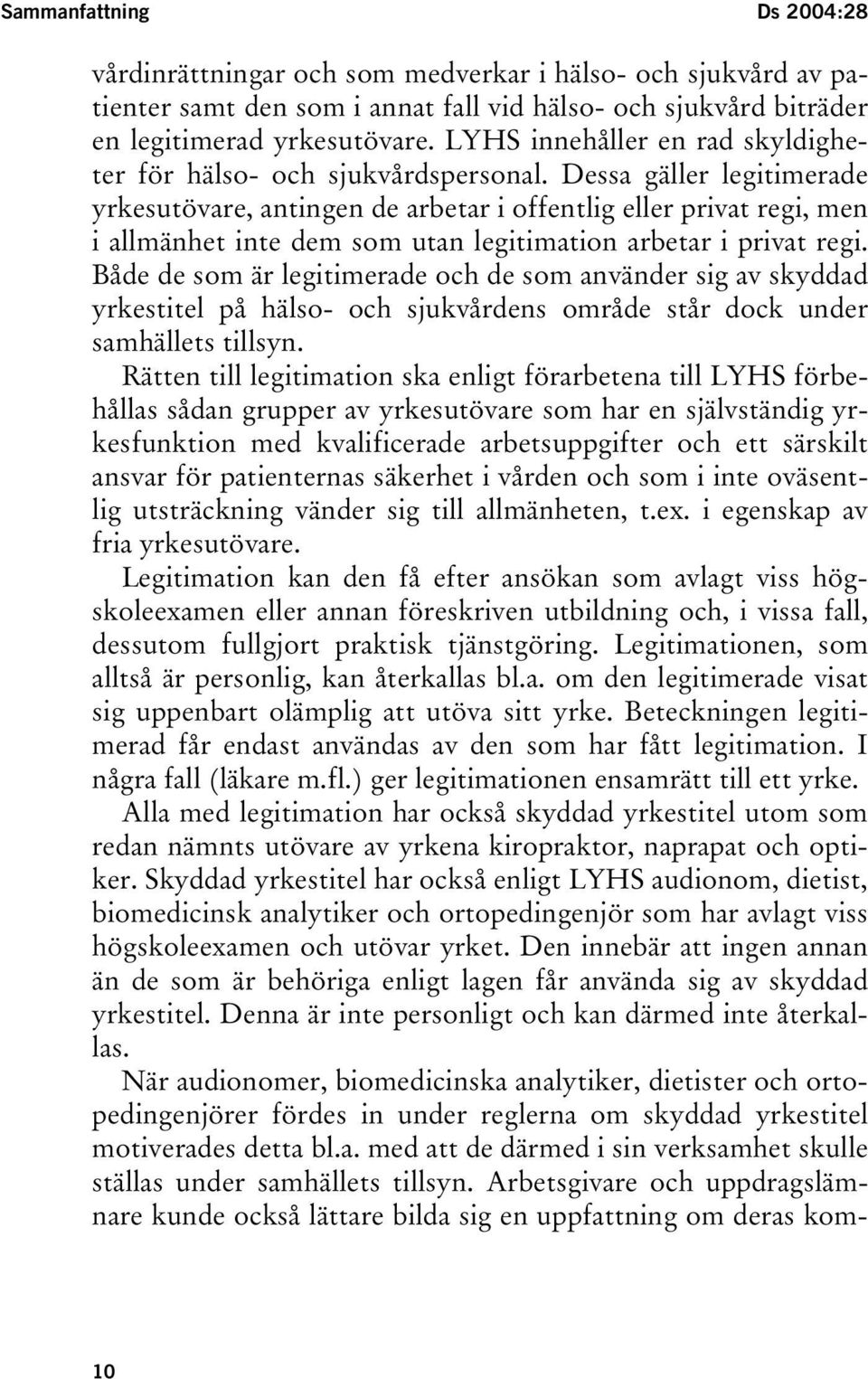 Sammanfattning Ds 2004:28

vårdinrättningar och som medverkar i hälso- och sjukvård av patienter samt den som i annat fall vid hälso- och sjukvård biträder en legitimerad yrkesutövare. LYHS innehåller en rad skyldigheter för hälso- och sjukvårdspersonal. Dessa gäller legitimerade yrkesutövare, antingen de arbetar i offentlig eller privat regi, men i allmänhet inte dem som utan legitimation arbetar i privat regi. Både de som är legitimerade och de som använder sig av skyddad yrkestitel på hälso- och sjukvårdens område står dock under samhällets tillsyn.

Rätten till legitimation ska enligt förarbetena till LYHS förbehållas sådan grupper av yrkesutövare som har en självständig yrkesfunktion med kvalificerade arbetsuppgifter och ett särskilt ansvar för patienternas säkerhet i vården och som i inte oväsentlig utsträckning vänder sig till allmänheten, t.ex. i egenskap av fria yrkesutövare.

Legitimation kan den få efter ansökan som avlagt viss högskoleexamen eller annan föreskriven utbildning och, i vissa fall, dessutom fullgjort praktisk tjänstgöring. Legitimationen, som alltså är personlig, kan återkallas bl.a. om den legitimerade visat sig uppenbart olämplig att utöva sitt yrke. Beteckningen legitimerad får endast användas av den som har fått legitimation. I några fall (läkare m.fl.) ger legitimationen ensamrätt till ett yrke.

Alla med legitimation har också skyddad yrkestitel utom som redan nämnts utövare av yrkena kiropraktor, naprapat och optiker. Skyddad yrkestitel har också enligt LYHS audionom, dietist, biomedicinsk analytiker och ortopedingenjör som har avlagt viss högskoleexamen och utövar yrket. Den innebär att ingen annan än de som är behöriga enligt lagen får använda sig av skyddad yrkestitel. Denna är inte personligt och kan därmed inte återkallas.

När audionomer, biomedicinska analytiker, dietister och ortopedingenjörer fördes in under reglerna om skyddad yrkestitel motiverades detta bl.a. med att de därmed i sin verksamhet skulle ställas under samhällets tillsyn. Arbetsgivare och uppdragslämnare kunde också lättare bilda sig en uppfattning om deras kom-

10